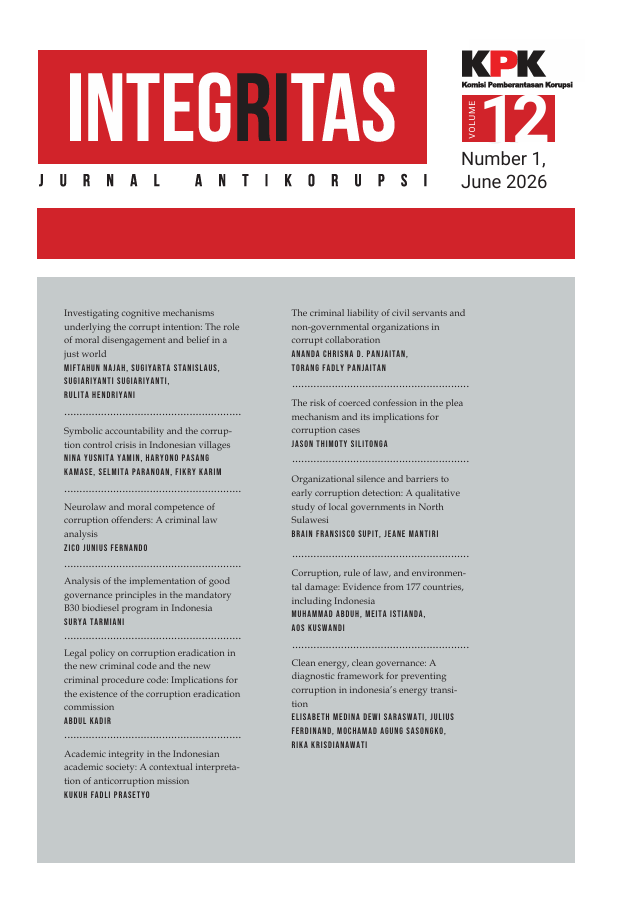 INTEGRITAS

JURNAL ANTIKORUPSI

KPK
Komisi Pemberantasan Korupsi

VOLUME 12

Number 1, June 2026

Investigating cognitive mechanisms underlying the corrupt intention: The role of moral disengagement and belief in a just world
MIFTAHUN NAJAH, SUGIYARTA STANISLAUS, SUGIARIYANTI SUGIARIYANTI, RULITA HENDRIYANI

Symbolic accountability and the corruption control crisis in Indonesian villages
NINA YUSNITA YAMIN, HARYONO PASANG KAMASE, SELMITA PARANOAN, FIKRY KARIM

Neurolaw and moral competence of corruption offenders: A criminal law analysis
ZICO JUNIUS FERNANDO

Analysis of the implementation of good governance principles in the mandatory B30 biodiesel program in Indonesia
SURYA TARMIANI

Legal policy on corruption eradication in the new criminal code and the new criminal procedure code: Implications for the existence of the corruption eradication commission
ABDUL KADIR

Academic integrity in the Indonesian academic society: A contextual interpretation of anticorruption mission
KUKUH FADLI PRASETYO

The criminal liability of civil servants and non-governmental organizations in corrupt collaboration
ANANDA CHRISNA D. PANJAITAN, TORANG FADLY PANJAITAN

The risk of coerced confession in the plea mechanism and its implications for corruption cases
JASON THIMOTY SILITONGA

Organizational silence and barriers to early corruption detection: A qualitative study of local governments in North Sulawesi
BRAIN FRANSISCO SUPIT, JEANE MANTIRI

Corruption, rule of law, and environmental damage: Evidence from 177 countries, including Indonesia
MUHAMMAD ABDUH, MEITA ISTIANDA, AOS KUSWANDI

Clean energy, clean governance: A diagnostic framework for preventing corruption in indonesia's energy transition
ELISABETH MEDINA DEWI SARASWATI, JULIUS FERDINAND, MOCHAMAD AGUNG SASONGKO, RIKA KRISDIANAWATI